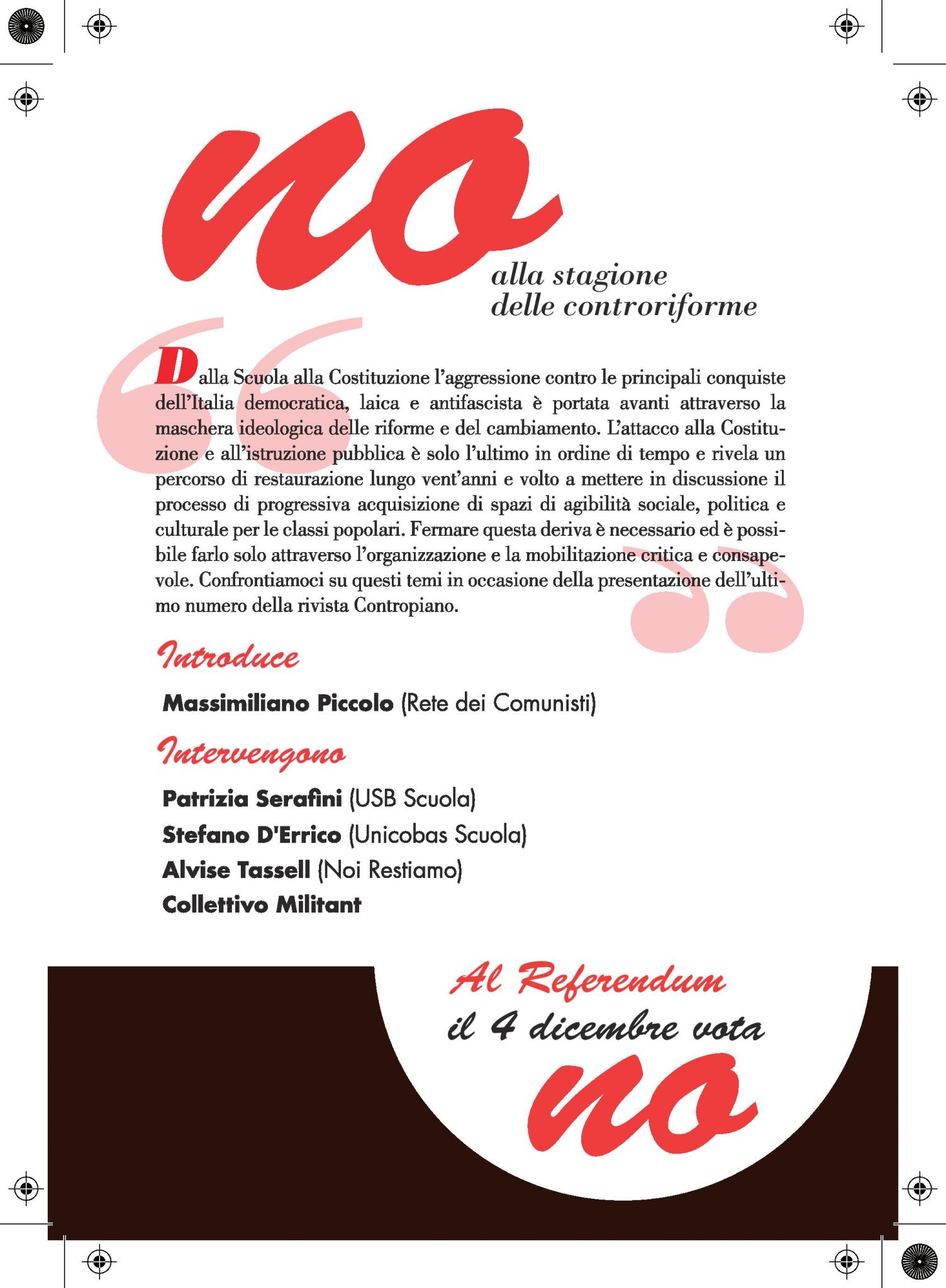 no
alla stagione
delle controriforme

Dalla Scuola alla Costituzione l'aggressione contro le principali conquiste dell'Italia democratica, laica e antifascista è portata avanti attraverso la maschera ideologica delle riforme e del cambiamento. L'attacco alla Costituzione e all'istruzione pubblica è solo l'ultimo in ordine di tempo e rivela un percorso di restaurazione lungo vent'anni e volto a mettere in discussione il processo di progressiva acquisizione di spazi di agibilità sociale, politica e culturale per le classi popolari. Fermare questa deriva è necessario ed è possibile farlo solo attraverso l'organizzazione e la mobilitazione critica e consapevole. Confrontiamoci su questi temi in occasione della presentazione dell'ultimo numero della rivista Contropiano.

Introduce

Massimiliano Piccolo (Rete dei Comunisti)

Intervengono

Patrizia Serafini (USB Scuola)
Stefano D'Errico (Unicobas Scuola)
Alvise Tassell (Noi Restiamo)
Collettivo Militant

Al Referendum
il 4 dicembre vota
no